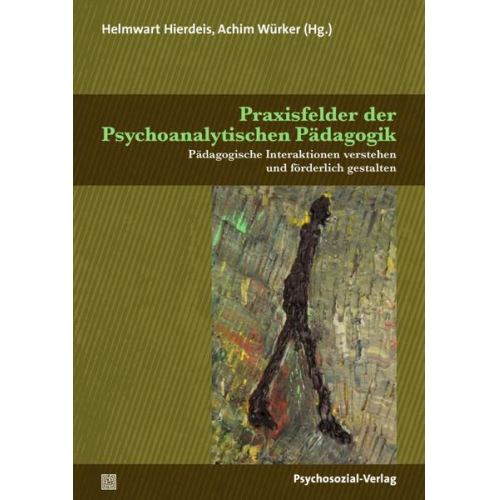 Helmwart Hierdeis, Achim Würker (Hg.)

Praxisfelder der Psychoanalytischen Pädagogik

Pädagogische Interaktionen verstehen und förderlich gestalten

Psychosozial-Verlag